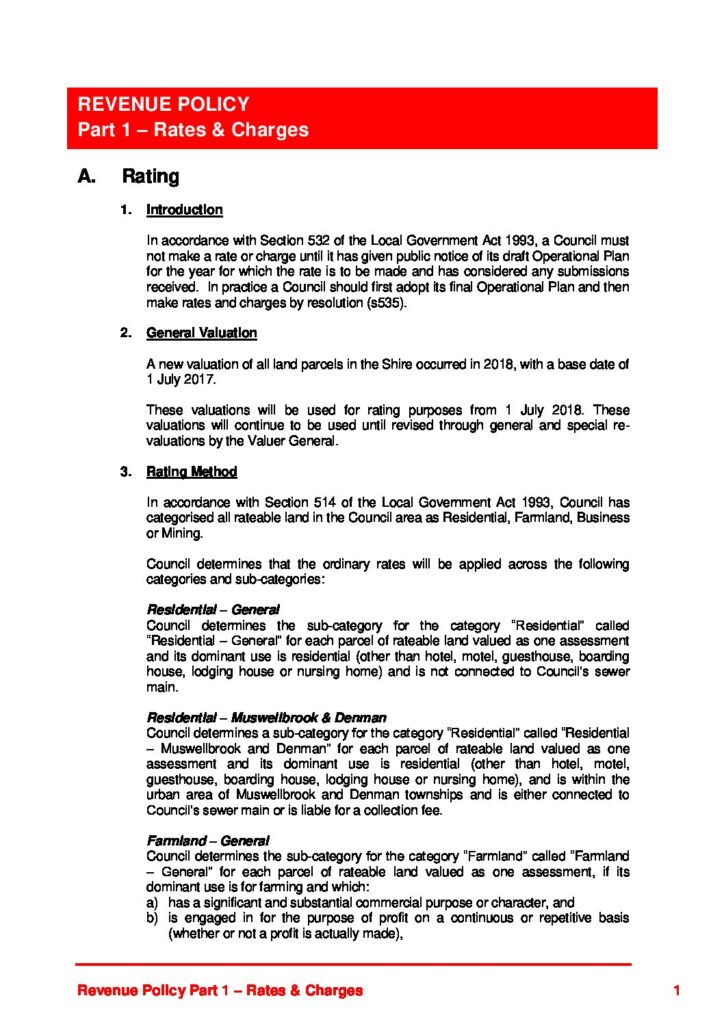 REVENUE POLICY
Part 1 – Rates & Charges

A. Rating

1. Introduction

In accordance with Section 532 of the Local Government Act 1993, a Council must not make a rate or charge until it has given public notice of its draft Operational Plan for the year for which the rate is to be made and has considered any submissions received. In practice a Council should first adopt its final Operational Plan and then make rates and charges by resolution (s535).

2. General Valuation

A new valuation of all land parcels in the Shire occurred in 2018, with a base date of 1 July 2017.

These valuations will be used for rating purposes from 1 July 2018. These valuations will continue to be used until revised through general and special re-valuations by the Valuer General.

3. Rating Method

In accordance with Section 514 of the Local Government Act 1993, Council has categorised all rateable land in the Council area as Residential, Farmland, Business or Mining.

Council determines that the ordinary rates will be applied across the following categories and sub-categories:

Residential – General
Council determines the sub-category for the category "Residential" called "Residential – General" for each parcel of rateable land valued as one assessment and its dominant use is residential (other than hotel, motel, guesthouse, boarding house, lodging house or nursing home) and is not connected to Council's sewer main.

Residential – Muswellbrook & Denman
Council determines a sub-category for the category "Residential" called "Residential – Muswellbrook and Denman" for each parcel of rateable land valued as one assessment and its dominant use is residential (other than hotel, motel, guesthouse, boarding house, lodging house or nursing home), and is within the urban area of Muswellbrook and Denman townships and is either connected to Council's sewer main or is liable for a collection fee.

Farmland – General
Council determines the sub-category for the category "Farmland" called "Farmland – General" for each parcel of rateable land valued as one assessment, if its dominant use is for farming and which:
a) has a significant and substantial commercial purpose or character, and
b) is engaged in for the purpose of profit on a continuous or repetitive basis (whether or not a profit is actually made),

Revenue Policy Part 1 – Rates & Charges 1